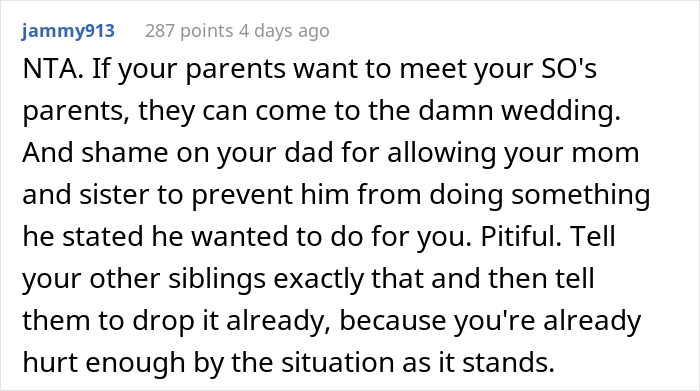 jammy913 287 points 4 days ago

NTA. If your parents want to meet your SO's parents, they can come to the damn wedding. And shame on your dad for allowing your mom and sister to prevent him from doing something he stated he wanted to do for you. Pitiful. Tell your other siblings exactly that and then tell them to drop it already, because you're already hurt enough by the situation as it stands.